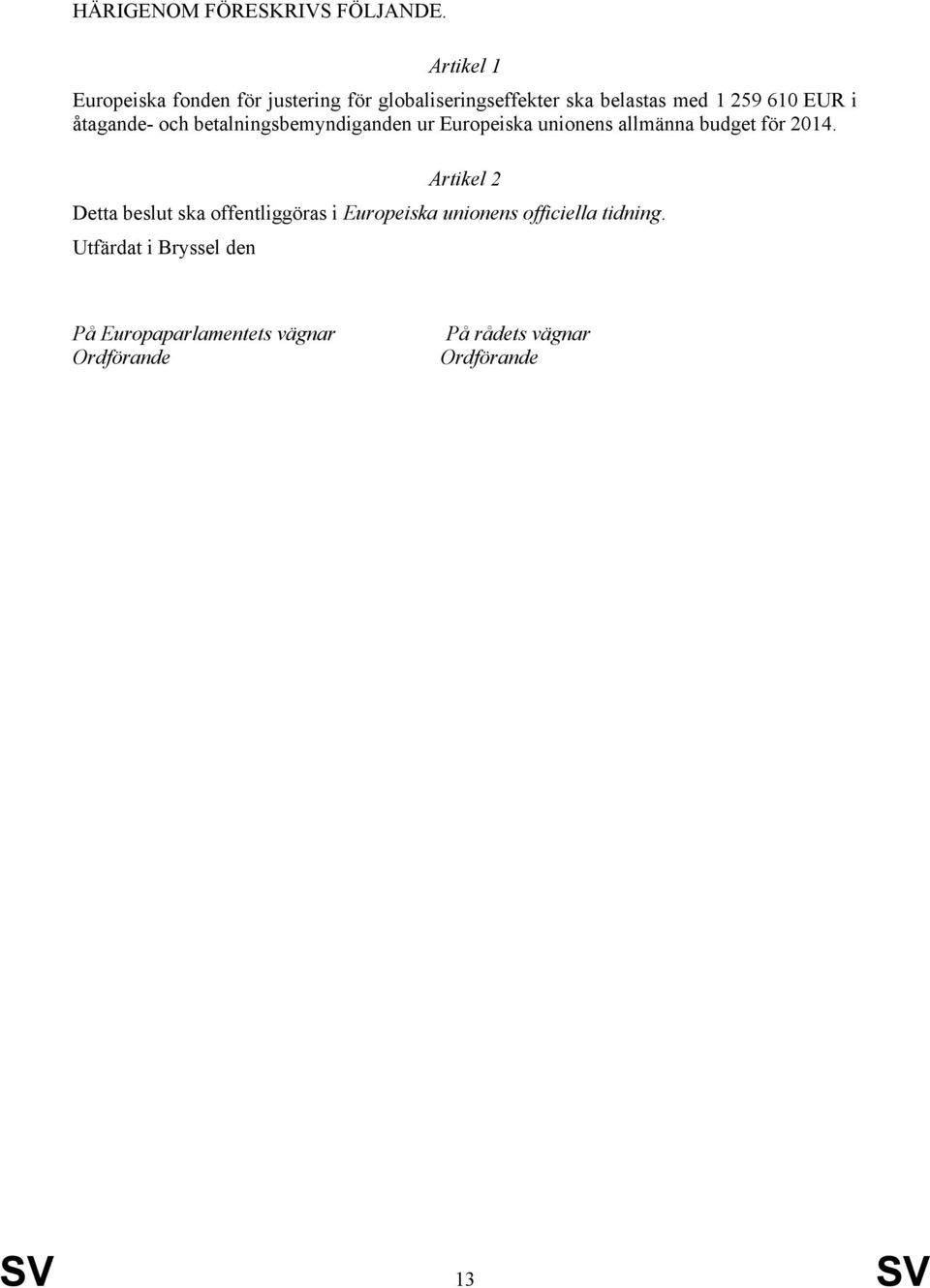 HÄRIGENOM FÖRESKRIVS FÖLJANDE.

Artikel 1

Europeiska fonden för justering för globaliseringseffekter ska belastas med 1 259 610 EUR i åtagande- och betalningsbemyndiganden ur Europeiska unionens allmänna budget för 2014.

Artikel 2

Detta beslut ska offentliggöras i Europeiska unionens officiella tidning.

Utfärdat i Bryssel den

På Europaparlamentets vägnar
Ordförande

På rådets vägnar
Ordförande

SV 13 SV